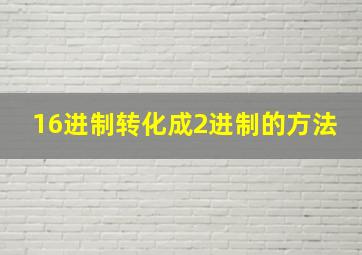 16进制转化成2进制的方法